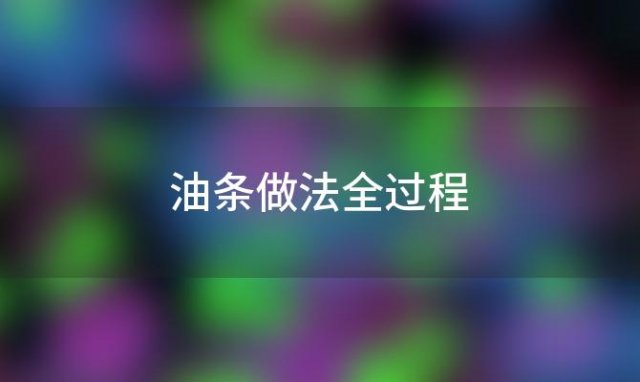 油条做法全过程